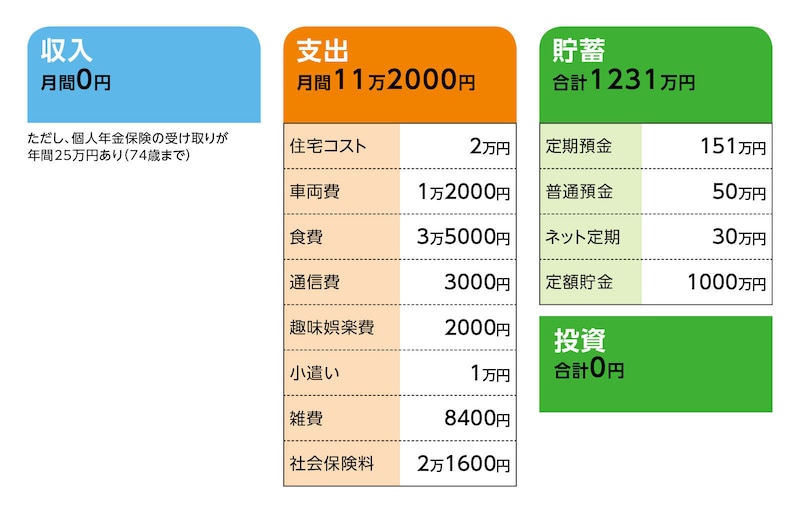 収入
月間0円

ただし、個人年金保険の受け取りが年間25万円あり(74歳まで)

支出
月間11万2000円

| 住宅コスト | 2万円 |
|---|---|
| 車両費 | 1万2000円 |
| 食費 | 3万5000円 |
| 通信費 | 3000円 |
| 趣味娯楽費 | 2000円 |
| 小遣い | 1万円 |
| 雑費 | 8400円 |
| 社会保険料 | 2万1600円 |

貯蓄
合計1231万円

| 定期預金 | 151万円 |
|---|---|
| 普通預金 | 50万円 |
| ネット定期 | 30万円 |
| 定額貯金 | 1000万円 |

投資
合計0円